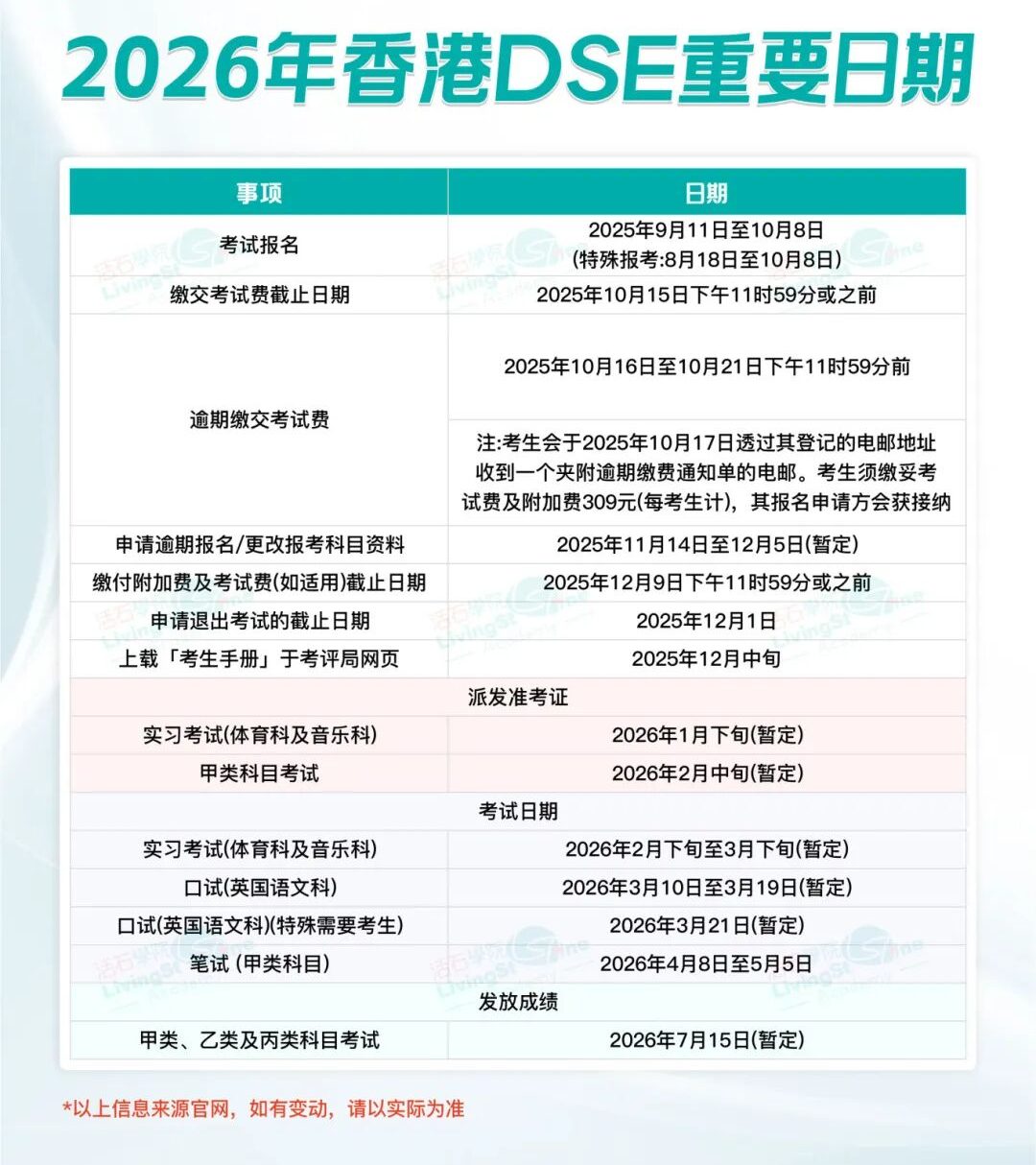 2026年香港DSE重要日期

| 事项 | 日期 |
|---|---|
| 考试报名 | 2025年9月11日至10月8日 (特殊报考:8月18日至10月8日) |
| 缴交考试费截止日期 | 2025年10月15日下午11时59分或之前 |
| 逾期缴交考试费 | 2025年10月16日至10月21日下午11时59分前 |
| | 注:考生会于2025年10月17日透过其登记的电邮地址收到一个夹附逾期缴费通知单的电邮。考生须缴妥考试费及附加费309元(每考生计)，其报名申请方会获接纳 |
| 申请逾期报名/更改报考科目资料 | 2025年11月14日至12月5日(暂定) |
| 缴付附加费及考试费(如适用)截止日期 | 2025年12月9日下午11时59分或之前 |
| 申请退出考试的截止日期 | 2025年12月1日 |
| 上载「考生手册」于考评局网页 | 2025年12月中旬 |
| 派发准考证 | |
| 实习考试(体育科及音乐科) | 2026年1月下旬(暂定) |
| 甲类科目考试 | 2026年2月中旬(暂定) |
| 考试日期 | |
| 实习考试(体育科及音乐科) | 2026年2月下旬至3月下旬(暂定) |
| 口试(英国语文科) | 2026年3月10日至3月19日(暂定) |
| 口试(英国语文科)(特殊需要考生) | 2026年3月21日(暂定) |
| 笔试 (甲类科目) | 2026年4月8日至5月5日 |
| 发放成绩 | |
| 甲类、乙类及丙类科目考试 | 2026年7月15日(暂定) |

*以上信息来源官网，如有变动，请以实际为准